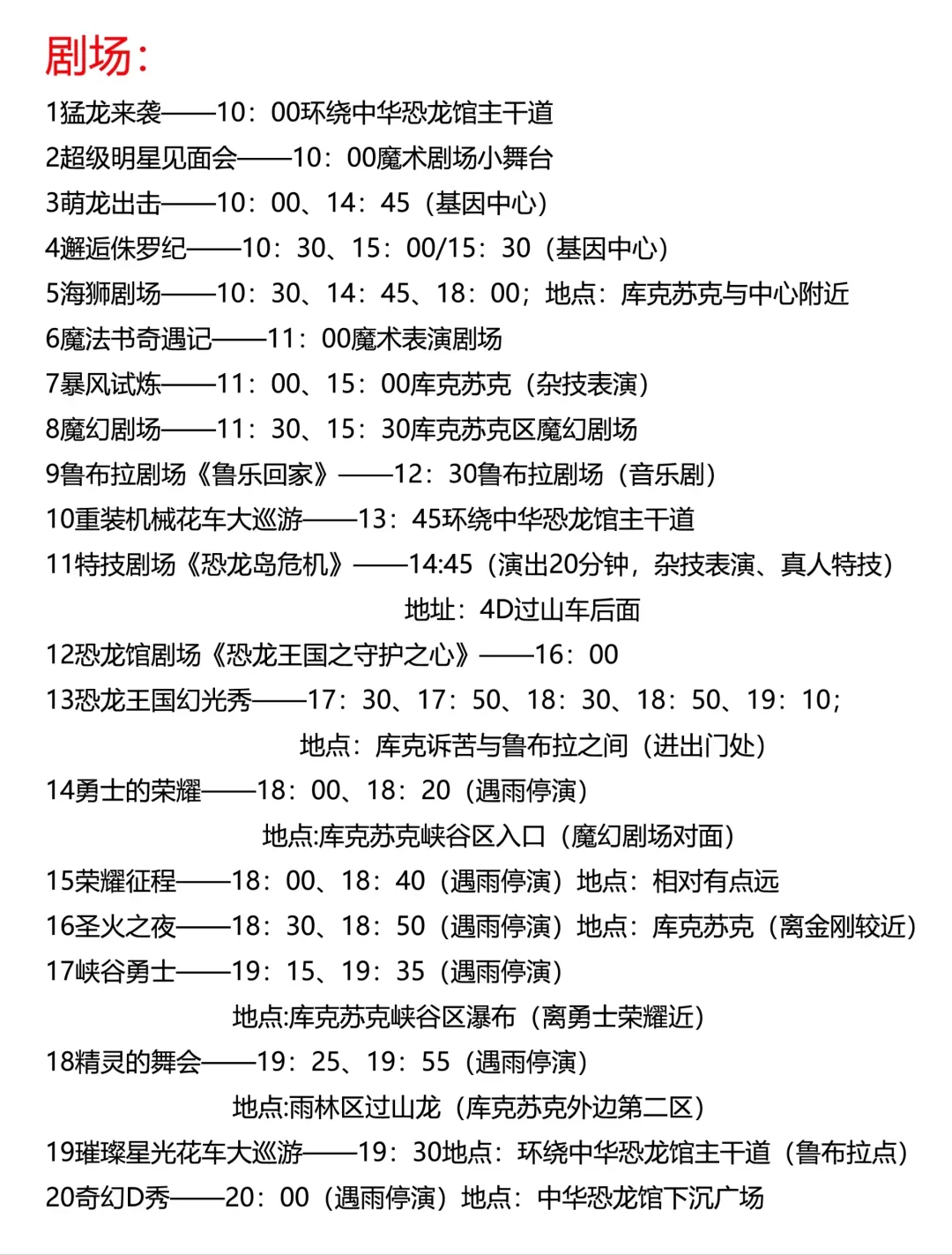 剧场：

1猛龙来袭——10：00环绕中华恐龙馆主干道
2超级明星见面会——10：00魔术剧场小舞台
3萌龙出击——10：00、14：45（基因中心）
4邂逅侏罗纪——10：30、15：00/15：30（基因中心）
5海狮剧场——10：30、14：45、18：00；地点：库克苏克与中心附近
6魔法书奇遇记——11：00魔术表演剧场
7暴风试炼——11：00、15：00库克苏克（杂技表演）
8魔幻剧场——11：30、15：30库克苏克区魔幻剧场
9鲁布拉剧场《鲁乐回家》——12：30鲁布拉剧场（音乐剧）
10重装机械花车大巡游——13：45环绕中华恐龙馆主干道
11特技剧场《恐龙岛危机》——14:45（演出20分钟，杂技表演、真人特技）
地址：4D过山车后面
12恐龙馆剧场《恐龙王国之守护之心》——16：00
13恐龙王国幻光秀——17：30、17：50、18：30、18：50、19：10；
地点：库克诉苦与鲁布拉之间（进出门处）
14勇士的荣耀——18：00、18：20（遇雨停演）
地点:库克苏克峡谷区入口（魔幻剧场对面）
15荣耀征程——18：00、18：40（遇雨停演）地点：相对有点远
16圣火之夜——18：30、18：50（遇雨停演）地点：库克苏克（离金刚较近）
17峡谷勇士——19：15、19：35（遇雨停演）
地点:库克苏克峡谷区瀑布（离勇士荣耀近）
18精灵的舞会——19：25、19：55（遇雨停演）
地点:雨林区过山龙（库克苏克外边第二区）
19璀璨星光花车大巡游——19：30地点：环绕中华恐龙馆主干道（鲁布拉点）
20奇幻D秀——20：00（遇雨停演）地点：中华恐龙馆下沉广场